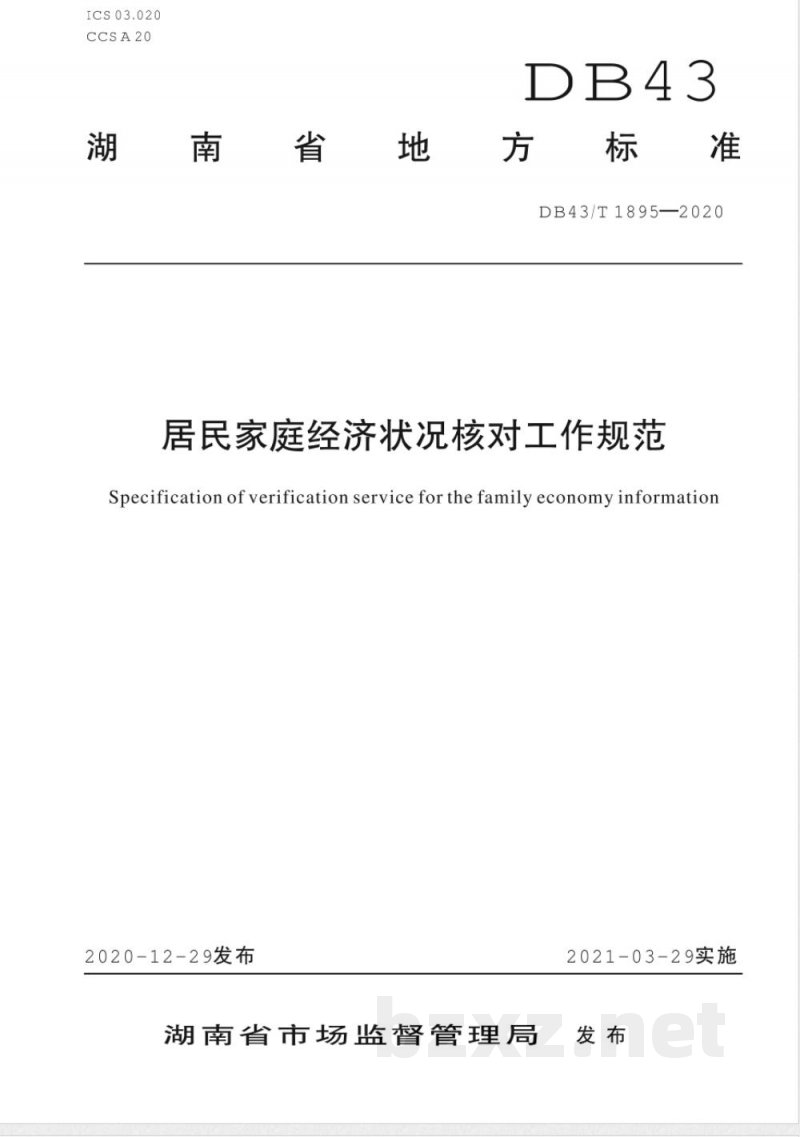 ICS 03.020
CCS A 20

DB43

湖南省地方标准

DB43/T 1895—2020

居民家庭经济状况核对工作规范

Specification of verification service for the family economy information

2020-12-29发布 2021-03-29实施

湖南省市场监督管理局 发布

bzxz.net